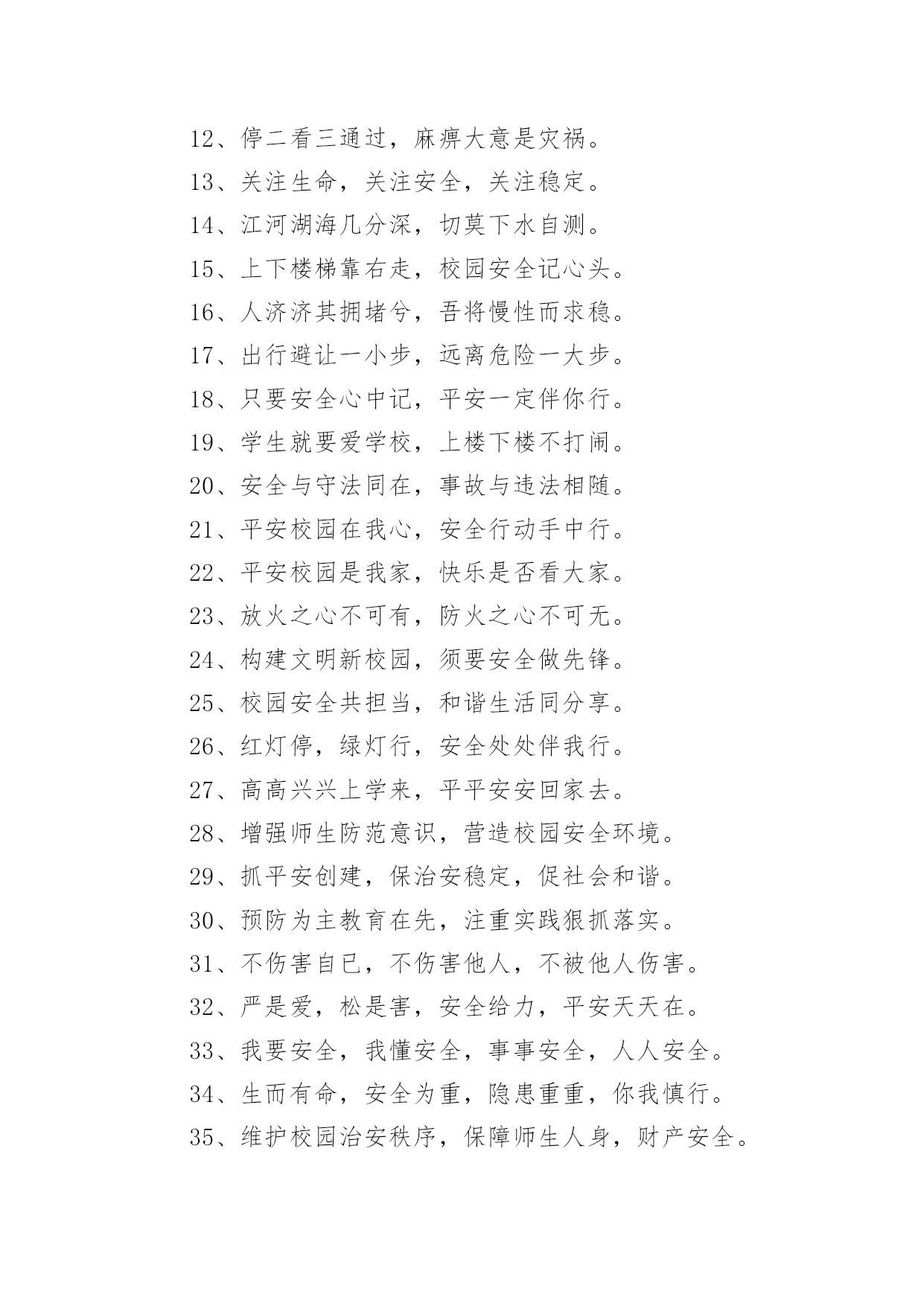 12、停二看三通过，麻痹大意是灾祸。

13、关注生命，关注安全，关注稳定。

14、江河湖海几分深，切莫下水自测。

15、上下楼梯靠右走，校园安全记心头。

16、人济济其拥堵兮，吾将慢性而求稳。

17、出行避让一小步，远离危险一大步。

18、只要安全心中记，平安一定伴你行。

19、学生就要爱学校，上楼下楼不打闹。

20、安全与守法同在，事故与违法相随。

21、平安校园在我心，安全行动手中行。

22、平安校园是我家，快乐是否看大家。

23、放火之心不可有，防火之心不可无。

24、构建文明新校园，须要安全做先锋。

25、校园安全共担当，和谐生活同分享。

26、红灯停，绿灯行，安全处处伴我行。

27、高高兴兴上学来，平平安安回家去。

28、增强师生防范意识，营造校园安全环境。

29、抓平安创建，保治安稳定，促社会和谐。

30、预防为主教育在先，注重实践狠抓落实。

31、不伤害自已，不伤害他人，不被他人伤害。

32、严是爱，松是害，安全给力，平安天天在。

33、我要安全，我懂安全，事事安全，人人安全。

34、生而有命，安全为重，隐患重重，你我慎行。

35、维护校园治安秩序，保障师生人身，财产安全。